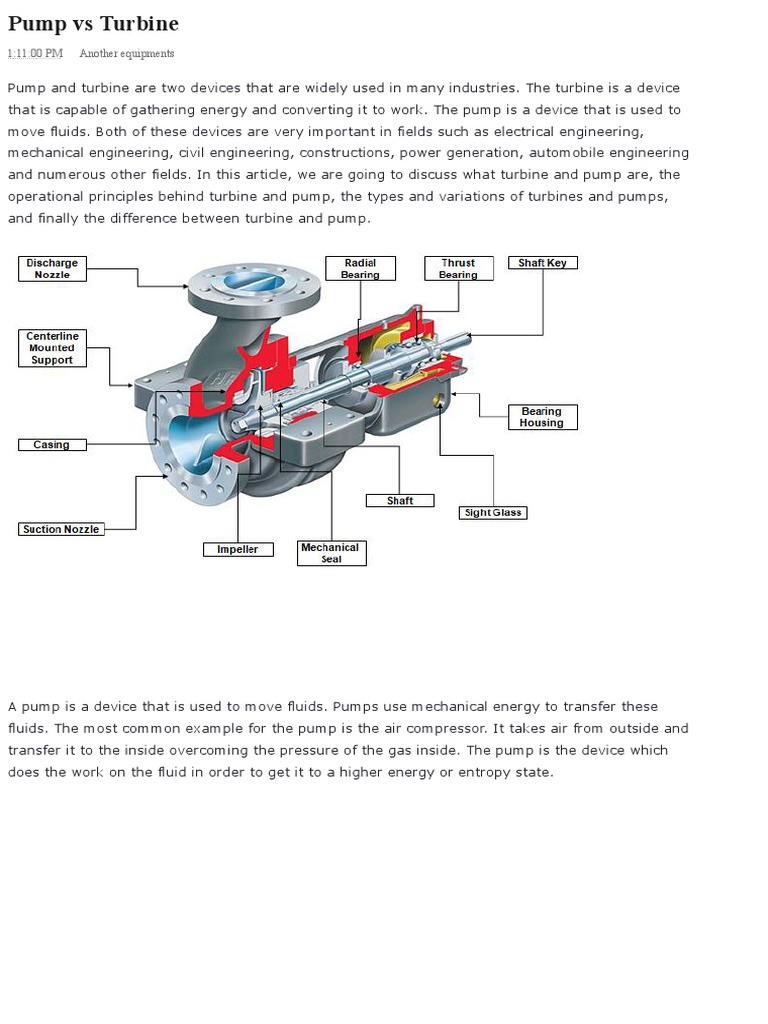 Pump vs Turbine

1:11:00 PM Another equipments

Pump and turbine are two devices that are widely used in many industries. The turbine is a device that is capable of gathering energy and converting it to work. The pump is a device that is used to move fluids. Both of these devices are very important in fields such as electrical engineering, mechanical engineering, civil engineering, constructions, power generation, automobile engineering and numerous other fields. In this article, we are going to discuss what turbine and pump are, the operational principles behind turbine and pump, the types and variations of turbines and pumps, and finally the difference between turbine and pump.

Discharge Nozzle
Radial Bearing
Thrust Bearing
Shaft Key
Centerline Mounted Support
Bearing Housing
Casing
Shaft
Sight Glass
Suction Nozzle
Impeller
Mechanical Seal

A pump is a device that is used to move fluids. Pumps use mechanical energy to transfer these fluids. The most common example for the pump is the air compressor. It takes air from outside and transfer it to the inside overcoming the pressure of the gas inside. The pump is the device which does the work on the fluid in order to get it to a higher energy or entropy state.